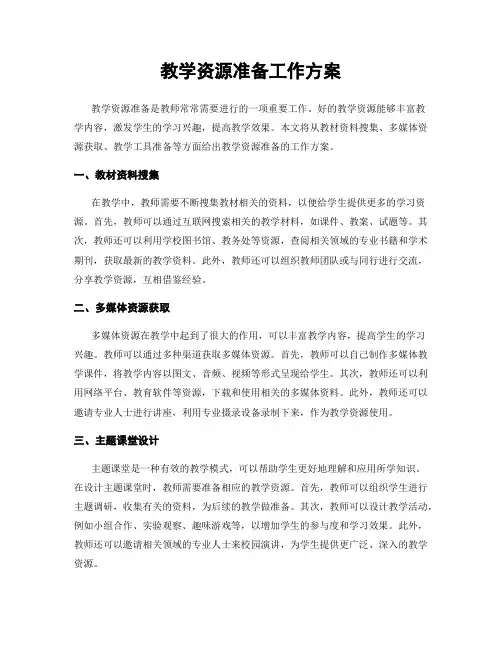 教学资源准备工作方案

教学资源准备是教师常常需要进行的一项重要工作。好的教学资源能够丰富教学内容，激发学生的学习兴趣，提高教学效果。本文将从教材资料搜集、多媒体资源获取、教学工具准备等方面给出教学资源准备的工作方案。

一、教材资料搜集

在教学中，教师需要不断搜集教材相关的资料，以便给学生提供更多的学习资源。首先，教师可以通过互联网搜索相关的教学材料，如课件、教案、试题等。其次，教师还可以利用学校图书馆、教务处等资源，查阅相关领域的专业书籍和学术期刊，获取最新的教学资料。此外，教师还可以组织教师团队或与同行进行交流，分享教学资源，互相借鉴经验。

二、多媒体资源获取

多媒体资源在教学中起到了很大的作用，可以丰富教学内容，提高学生的学习兴趣。教师可以通过多种渠道获取多媒体资源。首先，教师可以自己制作多媒体教学课件，将教学内容以图文、音频、视频等形式呈现给学生。其次，教师还可以利用网络平台、教育软件等资源，下载和使用相关的多媒体资料。此外，教师还可以邀请专业人士进行讲座，利用专业摄录设备录制下来，作为教学资源使用。

三、主题课堂设计

主题课堂是一种有效的教学模式，可以帮助学生更好地理解和应用所学知识。在设计主题课堂时，教师需要准备相应的教学资源。首先，教师可以组织学生进行主题调研，收集有关的资料，为后续的教学做准备。其次，教师可以设计教学活动，例如小组合作、实验观察、趣味游戏等，以增加学生的参与度和学习效果。此外，教师还可以邀请相关领域的专业人士来校园演讲，为学生提供更广泛、深入的教学资源。